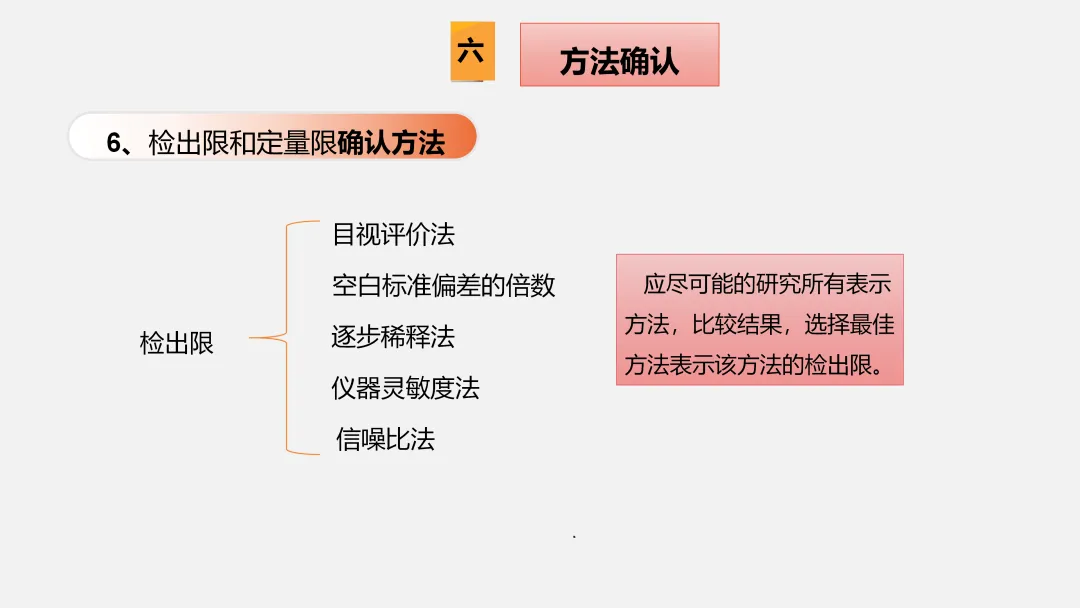 六

方法确认

6、检出限和定量限确认方法

检出限

目视评价法

空白标准偏差的倍数

逐步稀释法

仪器灵敏度法

信噪比法

应尽可能的研究所有表示方法，比较结果，选择最佳方法表示该方法的检出限。